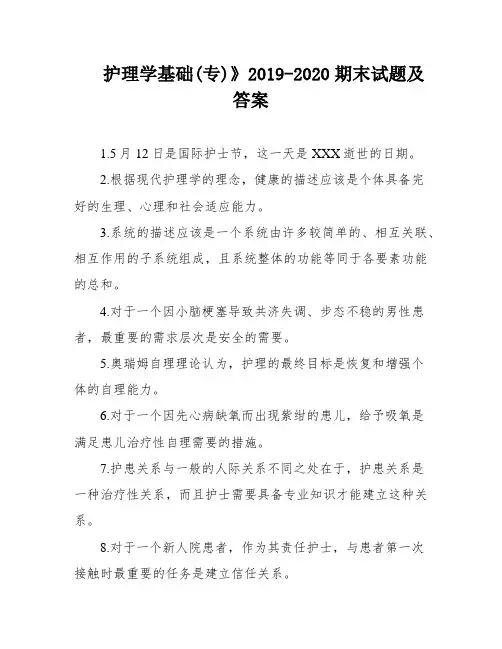 护理学基础(专)》2019-2020 期末试题及答案

1.5 月 12 日是国际护士节，这一天是 XXX 逝世的日期。

2.根据现代护理学的理念，健康的描述应该是个体具备完好的生理、心理和社会适应能力。

3.系统的描述应该是一个系统由许多较简单的、相互关联、相互作用的子系统组成，且系统整体的功能等同于各要素功能的总和。

4.对于一个因小脑梗塞导致共济失调、步态不稳的男性患者，最重要的需求层次是安全的需要。

5.奥瑞姆自理理论认为，护理的最终目标是恢复和增强个体的自理能力。

6.对于一个因先心病缺氧而出现紫绀的患儿，给予吸氧是满足患儿治疗性自理需要的措施。

7.护患关系与一般的人际关系不同之处在于，护患关系是一种治疗性关系，而且护士需要具备专业知识才能建立这种关系。

8.对于一个新人院患者，作为其责任护士，与患者第一次接触时最重要的任务是建立信任关系。